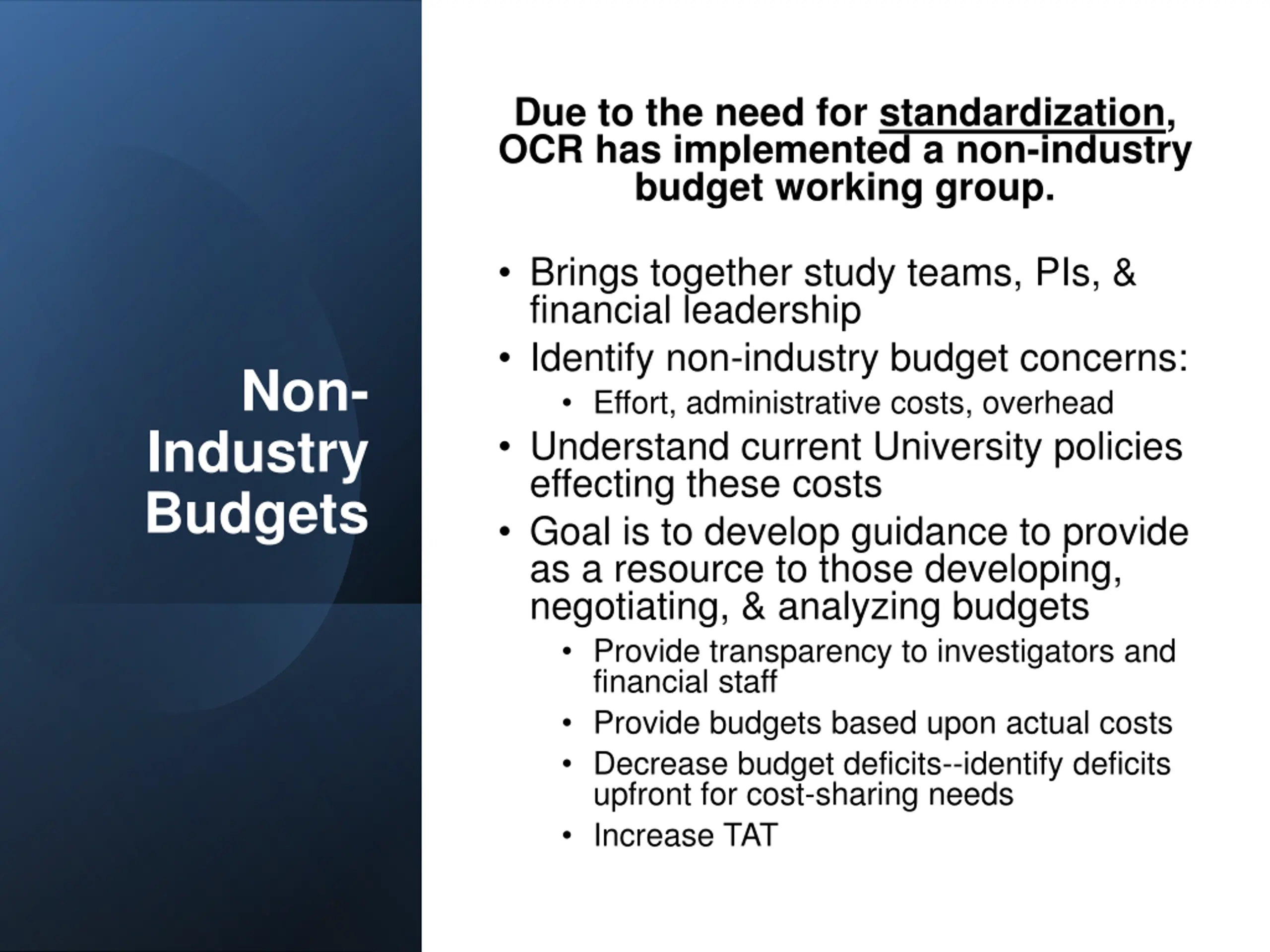 Non-Industry Budgets

Due to the need for standardization, OCR has implemented a non-industry budget working group.

• Brings together study teams, PIs, & financial leadership
• Identify non-industry budget concerns:
  • Effort, administrative costs, overhead
• Understand current University policies effecting these costs
• Goal is to develop guidance to provide as a resource to those developing, negotiating, & analyzing budgets
  • Provide transparency to investigators and financial staff
  • Provide budgets based upon actual costs
  • Decrease budget deficits--identify deficits upfront for cost-sharing needs
  • Increase TAT